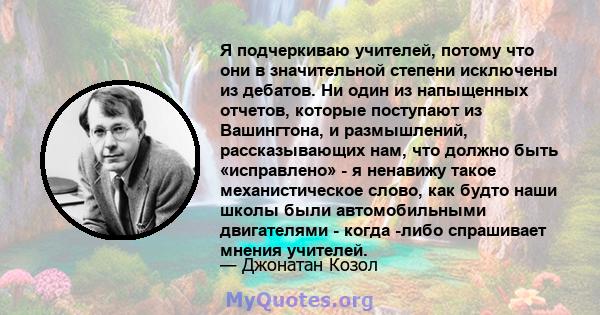 Я подчеркиваю учителей, потому что они в значительной степени исключены из дебатов. Ни один из напыщенных отчетов, которые поступают из Вашингтона, и размышлений, рассказывающих нам, что должно быть «исправлено» - я ненавижу такое механистическое слово, как будто наши школы были автомобильными двигателями - когда -либо спрашивает мнения учителей.
— Джонатан Козол

MyQuotes.org